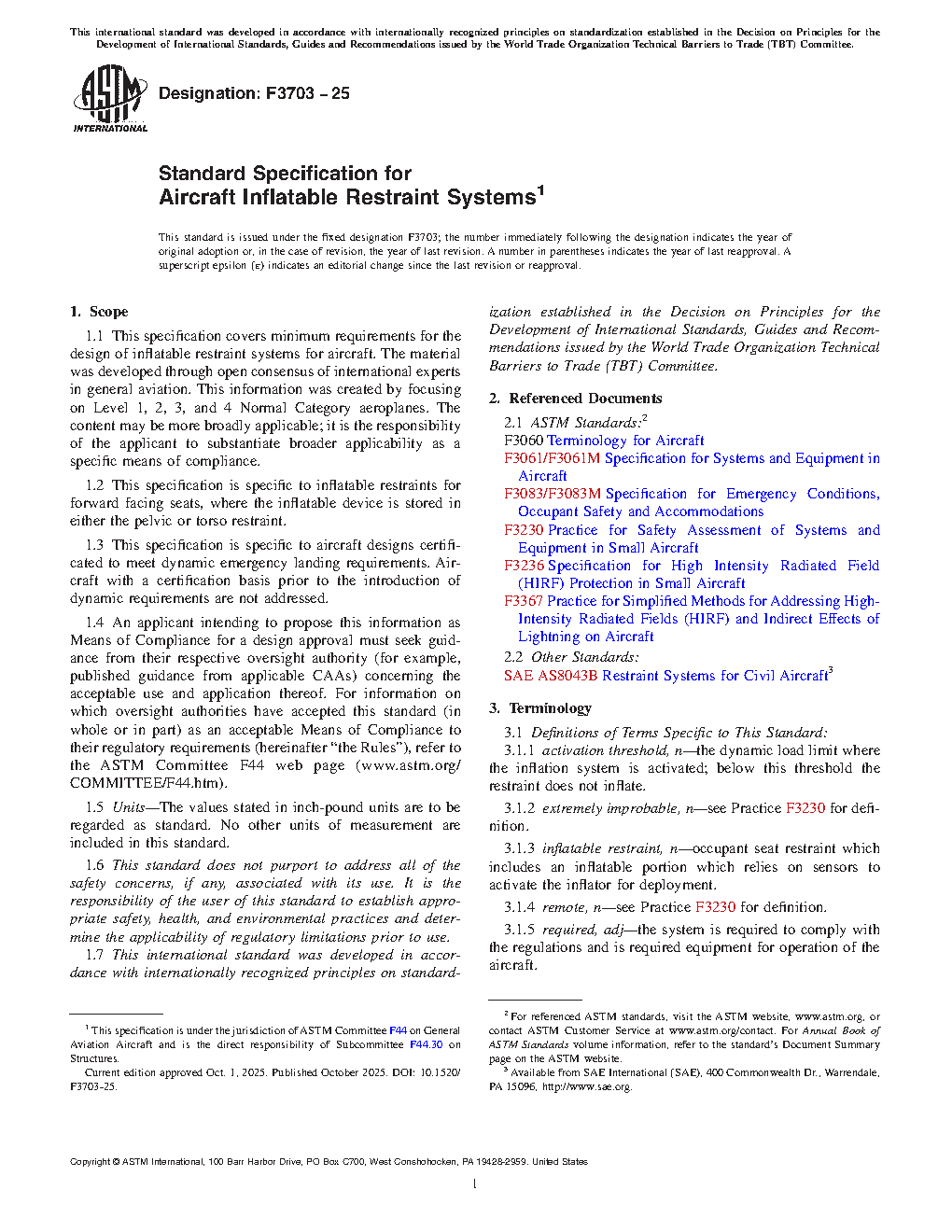 This international standard was developed in accordance with internationally recognized principles on standardization established in the Decision on Principles for the Development of International Standards, Guides and Recommendations issued by the World Trade Organization Technical Barriers to Trade (TBT) Committee.

ASTM INTERNATIONAL

Designation: F3703 – 25

Standard Specification for
Aircraft Inflatable Restraint Systems$^1$

This standard is issued under the fixed designation F3703; the number immediately following the designation indicates the year of original adoption or, in the case of revision, the year of last revision. A number in parentheses indicates the year of last reapproval. A superscript epsilon (ε) indicates an editorial change since the last revision or reapproval.

1. Scope

1.1 This specification covers minimum requirements for the design of inflatable restraint systems for aircraft. The material was developed through open consensus of international experts in general aviation. This information was created by focusing on Level 1, 2, 3, and 4 Normal Category aeroplanes. The content may be more broadly applicable; it is the responsibility of the applicant to substantiate broader applicability as a specific means of compliance.

1.2 This specification is specific to inflatable restraints for forward facing seats, where the inflatable device is stored in either the pelvic or torso restraint.

1.3 This specification is specific to aircraft designs certificated to meet dynamic emergency landing requirements. Aircraft with a certification basis prior to the introduction of dynamic requirements are not addressed.

1.4 An applicant intending to propose this information as Means of Compliance for a design approval must seek guidance from their respective oversight authority (for example, published guidance from applicable CAAs) concerning the acceptable use and application thereof. For information on which oversight authorities have accepted this standard (in whole or in part) as an acceptable Means of Compliance to their regulatory requirements (hereinafter "the Rules"), refer to the ASTM Committee F44 web page (www.astm.org/COMMITTEE/F44.htm).

1.5 Units—The values stated in inch-pound units are to be regarded as standard. No other units of measurement are included in this standard.

1.6 This standard does not purport to address all of the safety concerns, if any, associated with its use. It is the responsibility of the user of this standard to establish appropriate safety, health, and environmental practices and determine the applicability of regulatory limitations prior to use.

1.7 This international standard was developed in accordance with internationally recognized principles on standardization established in the Decision on Principles for the Development of International Standards, Guides and Recommendations issued by the World Trade Organization Technical Barriers to Trade (TBT) Committee.

2. Referenced Documents

2.1 ASTM Standards:$^2$
F3060 Terminology for Aircraft
F3061/F3061M Specification for Systems and Equipment in Aircraft
F3083/F3083M Specification for Emergency Conditions, Occupant Safety and Accommodations
F3230 Practice for Safety Assessment of Systems and Equipment in Small Aircraft
F3236 Specification for High Intensity Radiated Field (HIRF) Protection in Small Aircraft
F3367 Practice for Simplified Methods for Addressing High-Intensity Radiated Fields (HIRF) and Indirect Effects of Lightning on Aircraft
2.2 Other Standards:
SAE AS8043B Restraint Systems for Civil Aircraft$^3$

3. Terminology

3.1 Definitions of Terms Specific to This Standard:
3.1.1 activation threshold, n—the dynamic load limit where the inflation system is activated; below this threshold the restraint does not inflate.

3.1.2 extremely improbable, n—see Practice F3230 for definition.

3.1.3 inflatable restraint, n—occupant seat restraint which includes an inflatable portion which relies on sensors to activate the inflator for deployment.

3.1.4 remote, n—see Practice F3230 for definition.

3.1.5 required, adj—the system is required to comply with the regulations and is required equipment for operation of the aircraft.

$^1$ This specification is under the jurisdiction of ASTM Committee F44 on General Aviation Aircraft and is the direct responsibility of Subcommittee F44.30 on Structures.
Current edition approved Oct. 1, 2025. Published October 2025. DOI: 10.1520/F3703-25.

$^2$ For referenced ASTM standards, visit the ASTM website, www.astm.org, or contact ASTM Customer Service at www.astm.org/contact. For Annual Book of ASTM Standards volume information, refer to the standard's Document Summary page on the ASTM website.
$^3$ Available from SAE International (SAE), 400 Commonwealth Dr., Warrendale, PA 15096, http://www.sae.org.

Copyright © ASTM International, 100 Barr Harbor Drive, PO Box C700, West Conshohocken, PA 19428-2959. United States

1